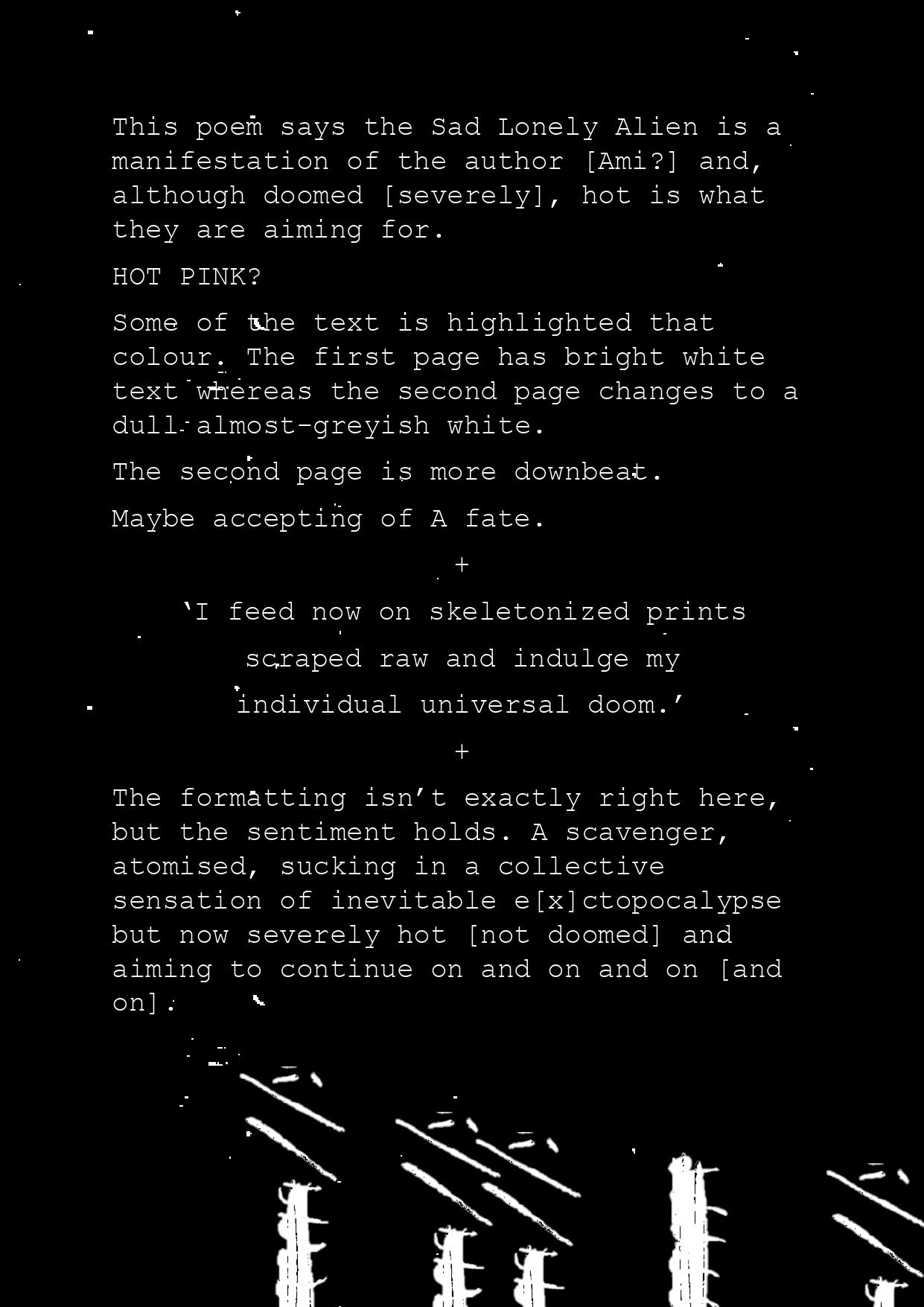 This poem says the Sad Lonely Alien is a manifestation of the author [Ami?] and, although doomed [severely], hot is what they are aiming for.

HOT PINK?

Some of the text is highlighted that colour. The first page has bright white text whereas the second page changes to a dull almost-greyish white.

The second page is more downbeat.

Maybe accepting of A fate.

+

'I feed now on skeletonized prints

scraped raw and indulge my

individual universal doom.'

+

The formatting isn't exactly right here, but the sentiment holds. A scavenger, atomised, sucking in a collective sensation of inevitable e[x]ctopocalypse but now severely hot [not doomed] and aiming to continue on and on and on [and on].